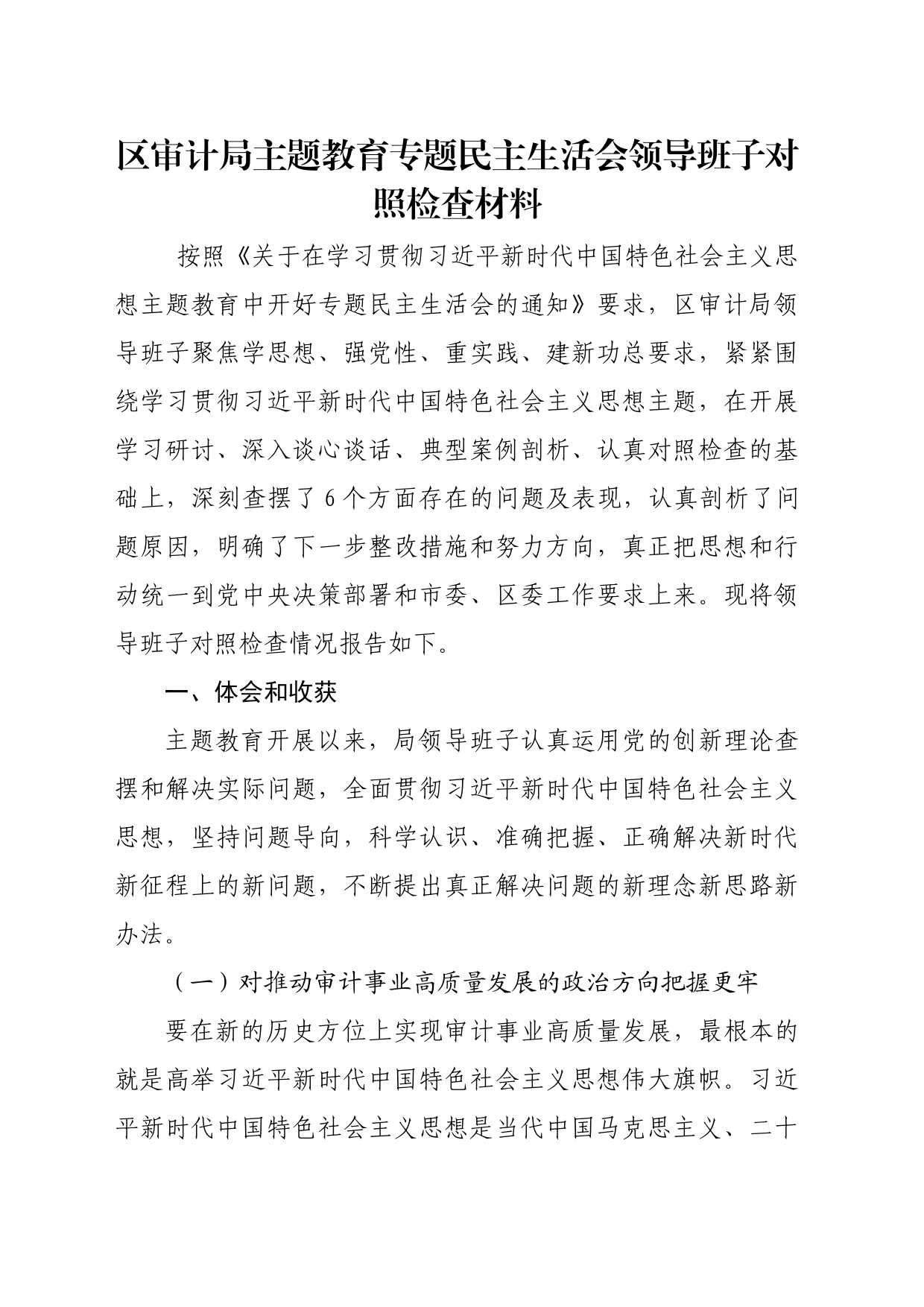 区审计局主题教育专题民主生活会领导班子对照检查材料

按照《关于在学习贯彻习近平新时代中国特色社会主义思想主题教育中开好专题民主生活会的通知》要求，区审计局领导班子聚焦学思想、强党性、重实践、建新功总要求，紧紧围绕学习贯彻习近平新时代中国特色社会主义思想主题，在开展学习研讨、深入谈心谈话、典型案例剖析、认真对照检查的基础上，深刻查摆了6个方面存在的问题及表现，认真剖析了问题原因，明确了下一步整改措施和努力方向，真正把思想和行动统一到党中央决策部署和市委、区委工作要求上来。现将领导班子对照检查情况报告如下。

一、体会和收获

主题教育开展以来，局领导班子认真运用党的创新理论查摆和解决实际问题，全面贯彻习近平新时代中国特色社会主义思想，坚持问题导向，科学认识、准确把握、正确解决新时代新征程上的新问题，不断提出真正解决问题的新理念新思路新办法。

（一）对推动审计事业高质量发展的政治方向把握更牢

要在新的历史方位上实现审计事业高质量发展，最根本的就是高举习近平新时代中国特色社会主义思想伟大旗帜。习近平新时代中国特色社会主义思想是当代中国马克思主义、二十